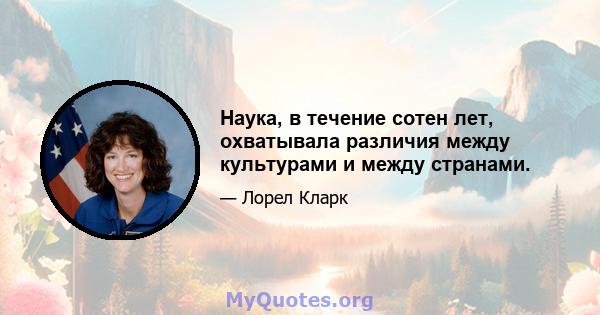 Наука, в течение сотен лет, охватывала различия между культурами и между странами.

— Лорел Кларк

MyQuotes.org